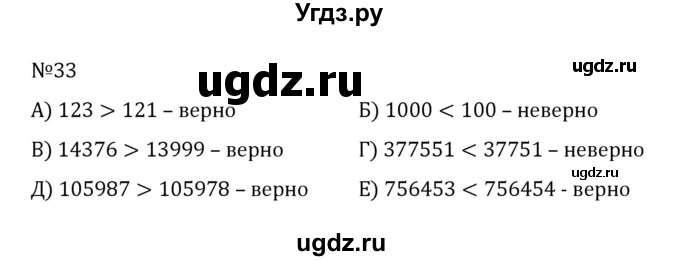 Угдз.ру

№33

ugdz.ru

ugdz.ru

А) $123 > 121$ – верно

Б) $1000 < 100$ – неверно

В) $14376 > 13999$ – верно

Г) $377551 < 37751$ – неверно

ugdz.ru

Д) $105987 > 105978$ – верно

Е) $756453 < 756454$ - верно

ugdz.ru